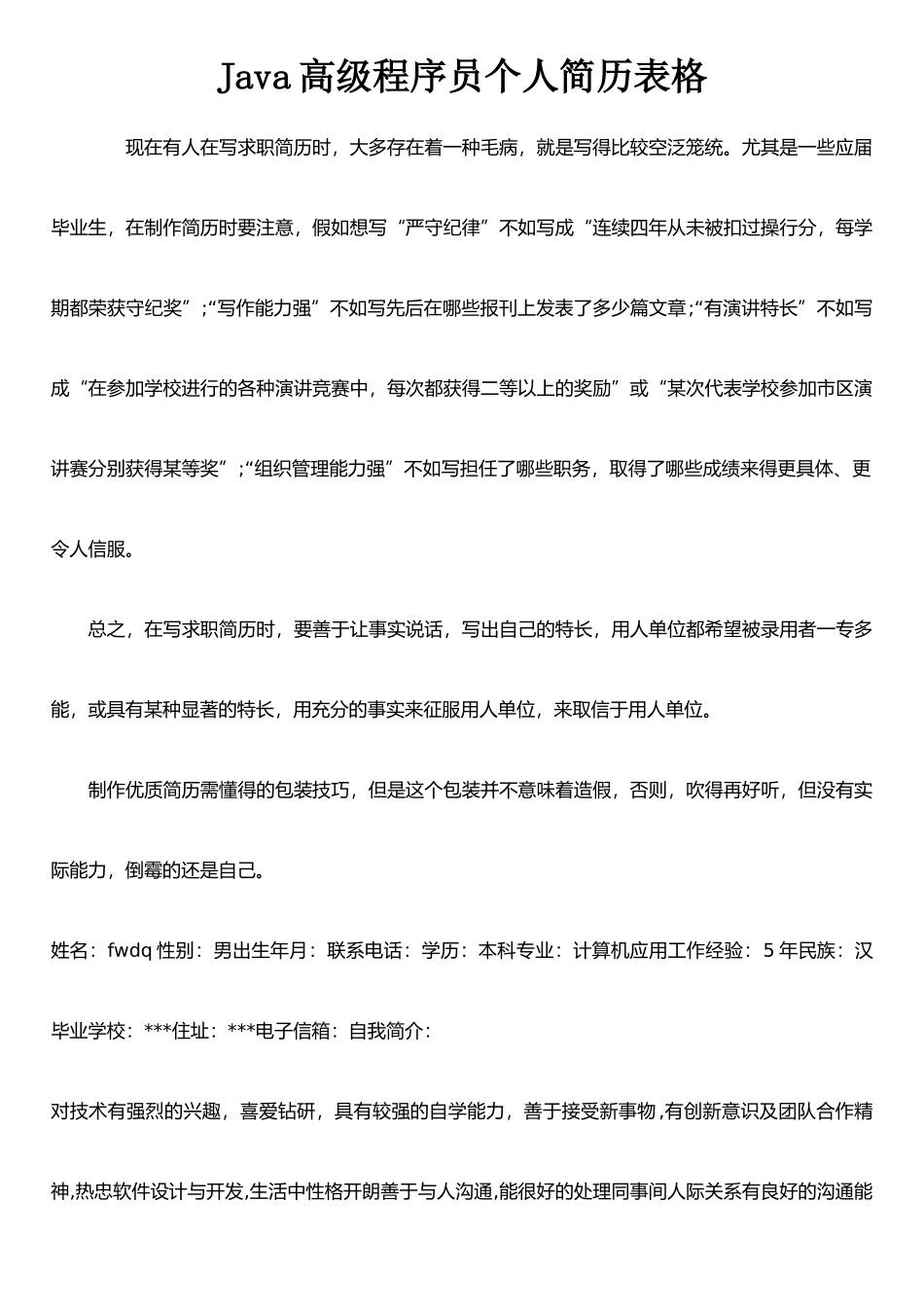 Java高级程序员个人简历表格

现在有人在写求职简历时，大多存在着一种毛病，就是写得比较空泛笼统。尤其是一些应届毕业生，在制作简历时要注意，假如想写“严守纪律”不如写成“连续四年从未被扣过操行分，每学期都荣获守纪奖”;“写作能力强”不如写先后在哪些报刊上发表了多少篇文章;“有演讲特长”不如写成“在参加学校进行的各种演讲竞赛中，每次都获得二等以上的奖励”或“某次代表学校参加市区演讲赛分别获得某等奖”;“组织管理能力强”不如写担任了哪些职务，取得了哪些成绩来得更具体、更令人信服。

总之，在写求职简历时，要善于让事实说话，写出自己的特长，用人单位都希望被录用者一专多能，或具有某种显著的特长，用充分的事实来征服用人单位，来取信于用人单位。

制作优质简历需懂得的包装技巧，但是这个包装并不意味着造假，否则，吹得再好听，但没有实际能力，倒霉的还是自己。

姓名：fwdq性别：男出生年月：联系电话：学历：本科专业：计算机应用工作经验：5年民族：汉毕业学校：***住址：***电子信箱：自我简介：

对技术有强烈的兴趣，喜爱钻研，具有较强的自学能力，善于接受新事物,有创新意识及团队合作精神,热忠软件设计与开发,生活中性格开朗善于与人沟通,能很好的处理同事间人际关系有良好的沟通能